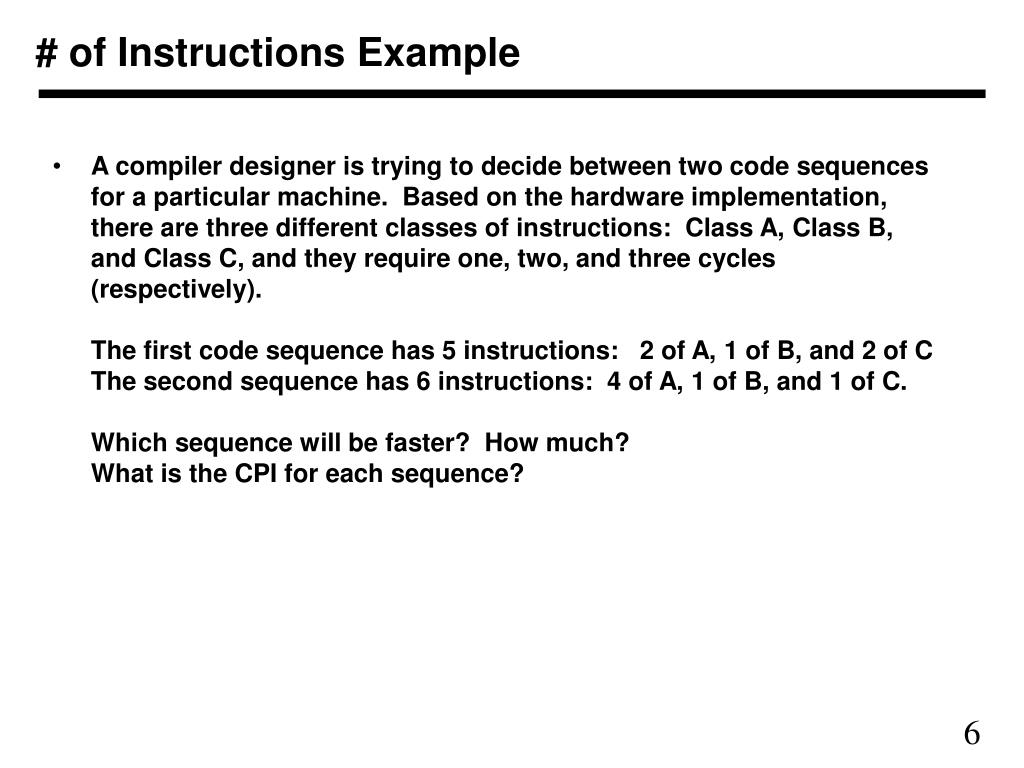 # of Instructions Example

• A compiler designer is trying to decide between two code sequences for a particular machine. Based on the hardware implementation, there are three different classes of instructions: Class A, Class B, and Class C, and they require one, two, and three cycles (respectively).

The first code sequence has 5 instructions: 2 of A, 1 of B, and 2 of C
The second sequence has 6 instructions: 4 of A, 1 of B, and 1 of C.

Which sequence will be faster? How much?
What is the CPI for each sequence?

6